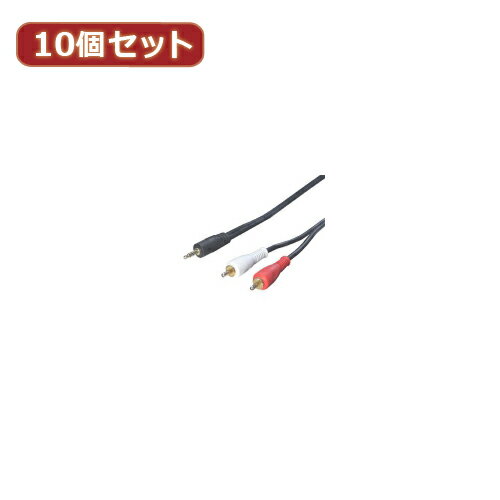 10個セット